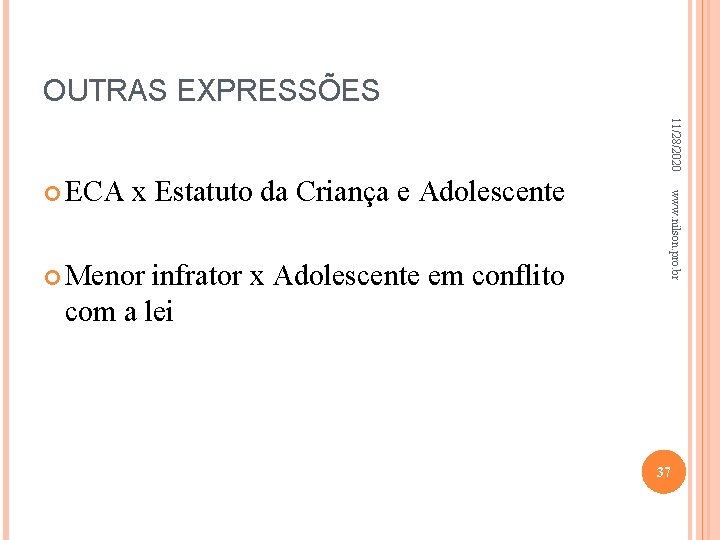 OUTRAS EXPRESSÕES

ECA x Estatuto da Criança e Adolescente

Menor infrator x Adolescente em conflito com a lei

11/28/2020

www.nilson.pro.br

37